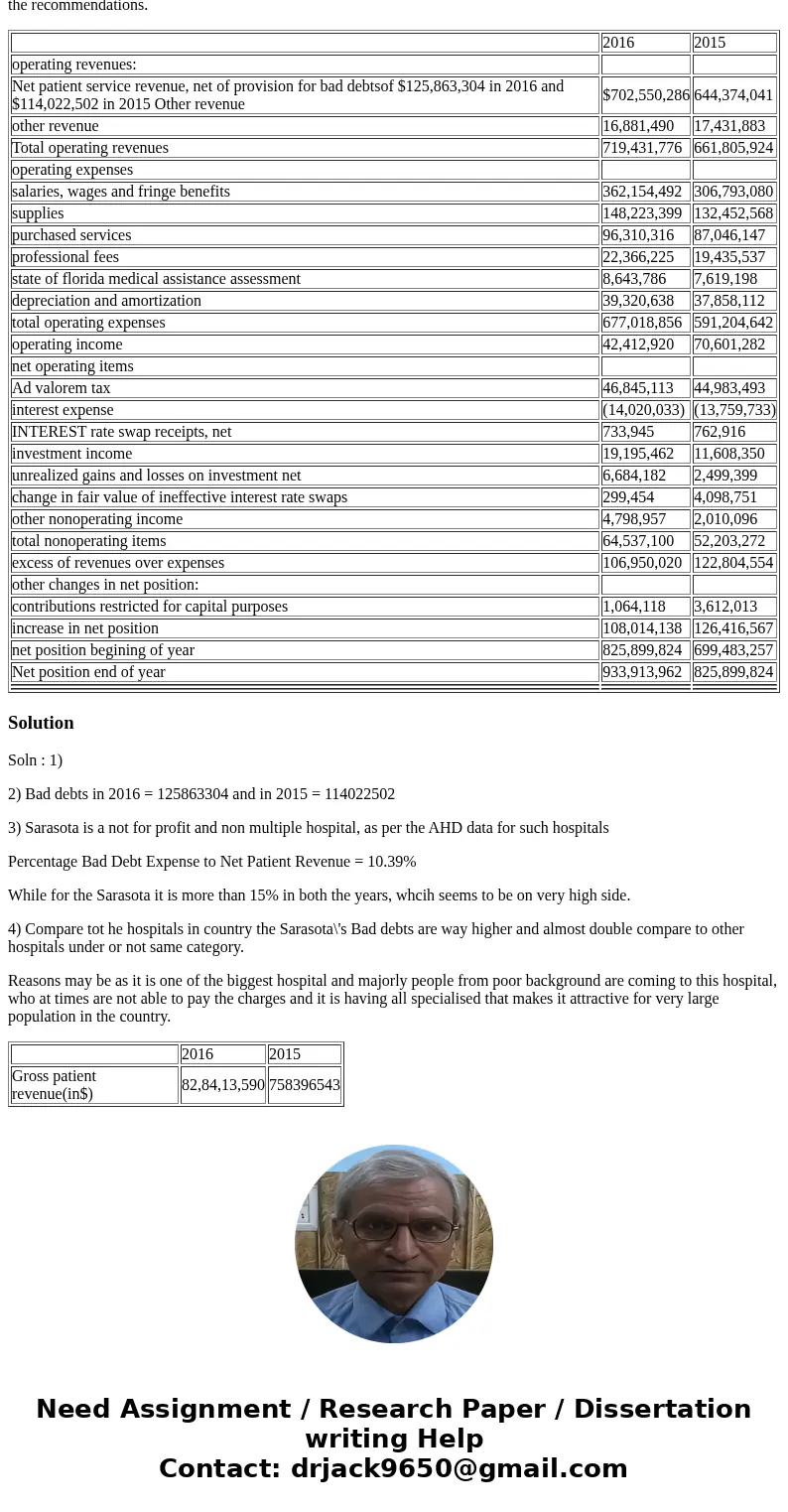 the recommendations.

| | 2016 | 2015 |
|---|---|---|
| operating revenues: | | |
| Net patient service revenue, net of provision for bad debtsof \$125,863,304 in 2016 and \$114,022,502 in 2015 Other revenue | \$702,550,286 | 644,374,041 |
| other revenue | 16,881,490 | 17,431,883 |
| Total operating revenues | 719,431,776 | 661,805,924 |
| operating expenses | | |
| salaries, wages and fringe benefits | 362,154,492 | 306,793,080 |
| supplies | 148,223,399 | 132,452,568 |
| purchased services | 96,310,316 | 87,046,147 |
| professional fees | 22,366,225 | 19,435,537 |
| state of florida medical assistance assessment | 8,643,786 | 7,619,198 |
| depreciation and amortization | 39,320,638 | 37,858,112 |
| total operating expenses | 677,018,856 | 591,204,642 |
| operating income | 42,412,920 | 70,601,282 |
| net operating items | | |
| Ad valorem tax | 46,845,113 | 44,983,493 |
| interest expense | (14,020,033) | (13,759,733) |
| INTEREST rate swap receipts, net | 733,945 | 762,916 |
| investment income | 19,195,462 | 11,608,350 |
| unrealized gains and losses on investment net | 6,684,182 | 2,499,399 |
| change in fair value of ineffective interest rate swaps | 299,454 | 4,098,751 |
| other nonoperating income | 4,798,957 | 2,010,096 |
| total nonoperating items | 64,537,100 | 52,203,272 |
| excess of revenues over expenses | 106,950,020 | 122,804,554 |
| other changes in net position: | | |
| contributions restricted for capital purposes | 1,064,118 | 3,612,013 |
| increase in net position | 108,014,138 | 126,416,567 |
| net position begining of year | 825,899,824 | 699,483,257 |
| Net position end of year | 933,913,962 | 825,899,824 |

Solution

Soln : 1)

2) Bad debts in 2016 = 125863304 and in 2015 = 114022502

3) Sarasota is a not for profit and non multiple hospital, as per the AHD data for such hospitals

Percentage Bad Debt Expense to Net Patient Revenue = 10.39%

While for the Sarasota it is more than 15% in both the years, whcih seems to be on very high side.

4) Compare tot he hospitals in country the Sarasota\'s Bad debts are way higher and almost double compare to other hospitals under or not same category.

Reasons may be as it is one of the biggest hospital and majorly people from poor background are coming to this hospital, who at times are not able to pay the charges and it is having all specialised that makes it attractive for very large population in the country.

| | 2016 | 2015 |
|---|---|---|
| Gross patient revenue(in\$) | 82,84,13,590 | 758396543 |

Need Assignment / Research Paper / Dissertation writing Help
Contact: drjack9650@gmail.com